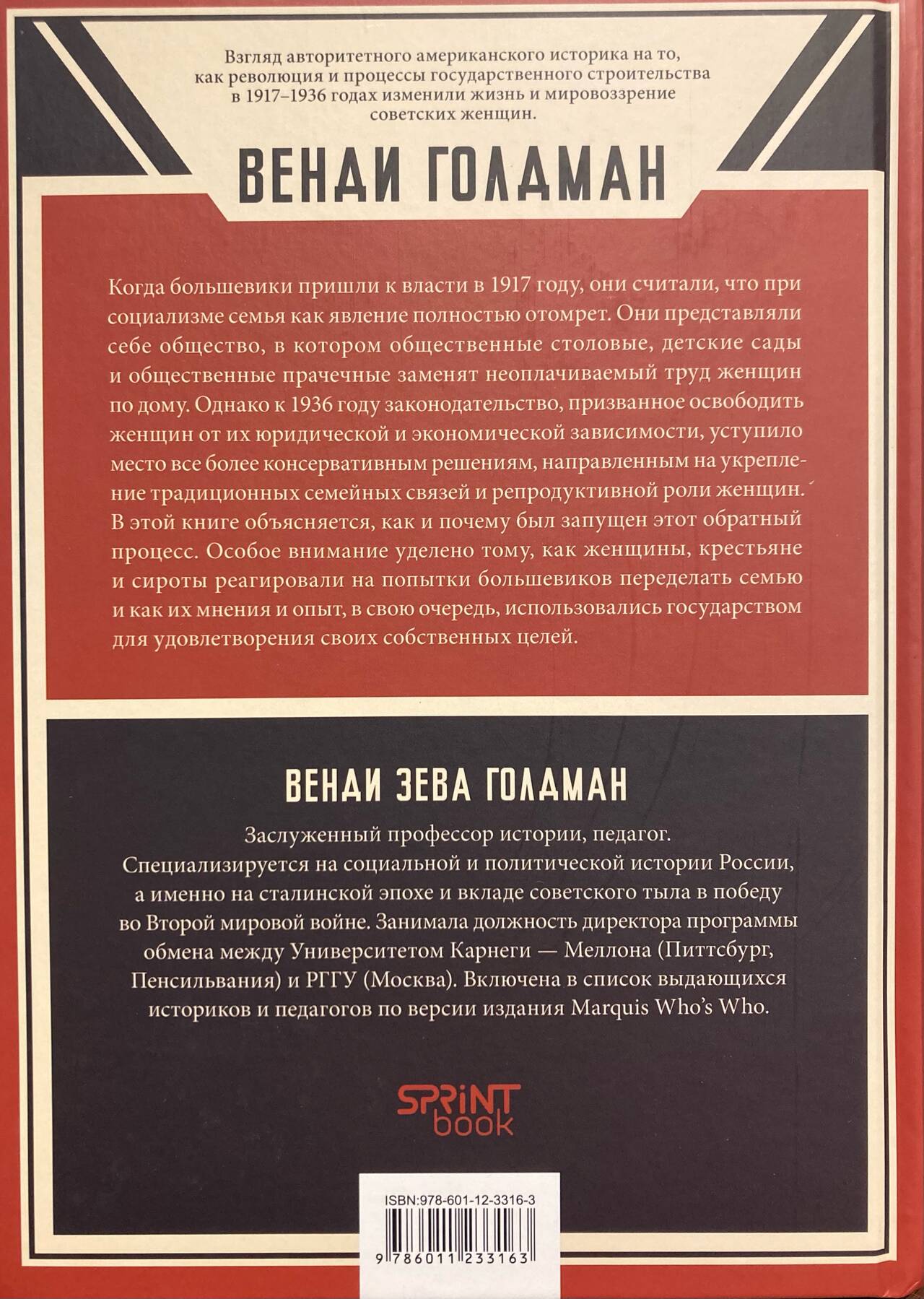 Взгляд авторитетного американского историка на то, как революция и процессы государственного строительства в 1917–1936 годах изменили жизнь и мировоззрение советских женщин.

ВЕНДИ ГОЛДМАН

Когда большевики пришли к власти в 1917 году, они считали, что при социализме семья как явление полностью отомрет. Они представляли себе общество, в котором общественные столовые, детские сады и общественные прачечные заменят неоплачиваемый труд женщин по дому. Однако к 1936 году законодательство, призванное освободить женщин от их юридической и экономической зависимости, уступило место все более консервативным решениям, направленным на укрепление традиционных семейных связей и репродуктивной роли женщин. В этой книге объясняется, как и почему был запущен этот обратный процесс. Особое внимание уделено тому, как женщины, крестьяне и сироты реагировали на попытки большевиков переделать семью и как их мнения и опыт, в свою очередь, использовались государством для удовлетворения своих собственных целей.

ВЕНДИ ЗЕВА ГОЛДМАН

Заслуженный профессор истории, педагог. Специализируется на социальной и политической истории России, а именно на сталинской эпохе и вкладе советского тыла в победу во Второй мировой войне. Занимала должность директора программы обмена между Университетом Карнеги — Меллона (Питтсбург, Пенсильвания) и РГГУ (Москва). Включена в список выдающихся историков и педагогов по версии издания Marquis Who's Who.

SPRINT book

ISBN:978-601-12-3316-3

9 786011 233163